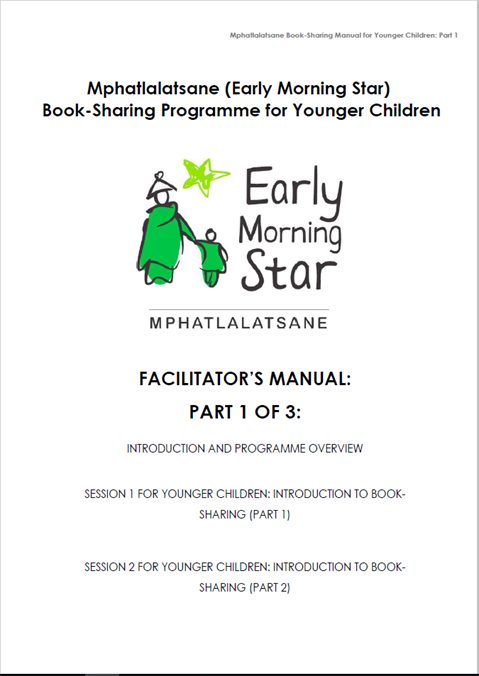 Mphatlalatsane Book-Sharing Manual for Younger Children: Part 1

Mphatlalatsane (Early Morning Star)
Book-Sharing Programme for Younger Children

Early Morning Star

MPHATLALATSANE

FACILITATOR'S MANUAL:

PART 1 OF 3:

INTRODUCTION AND PROGRAMME OVERVIEW

SESSION 1 FOR YOUNGER CHILDREN: INTRODUCTION TO BOOK-SHARING (PART 1)

SESSION 2 FOR YOUNGER CHILDREN: INTRODUCTION TO BOOK-SHARING (PART 2)